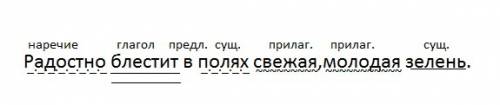 наречие глагол предл. сущ. прилаг. прилаг. сущ.
Радостно блестит в полях свежая,молодая зелень.